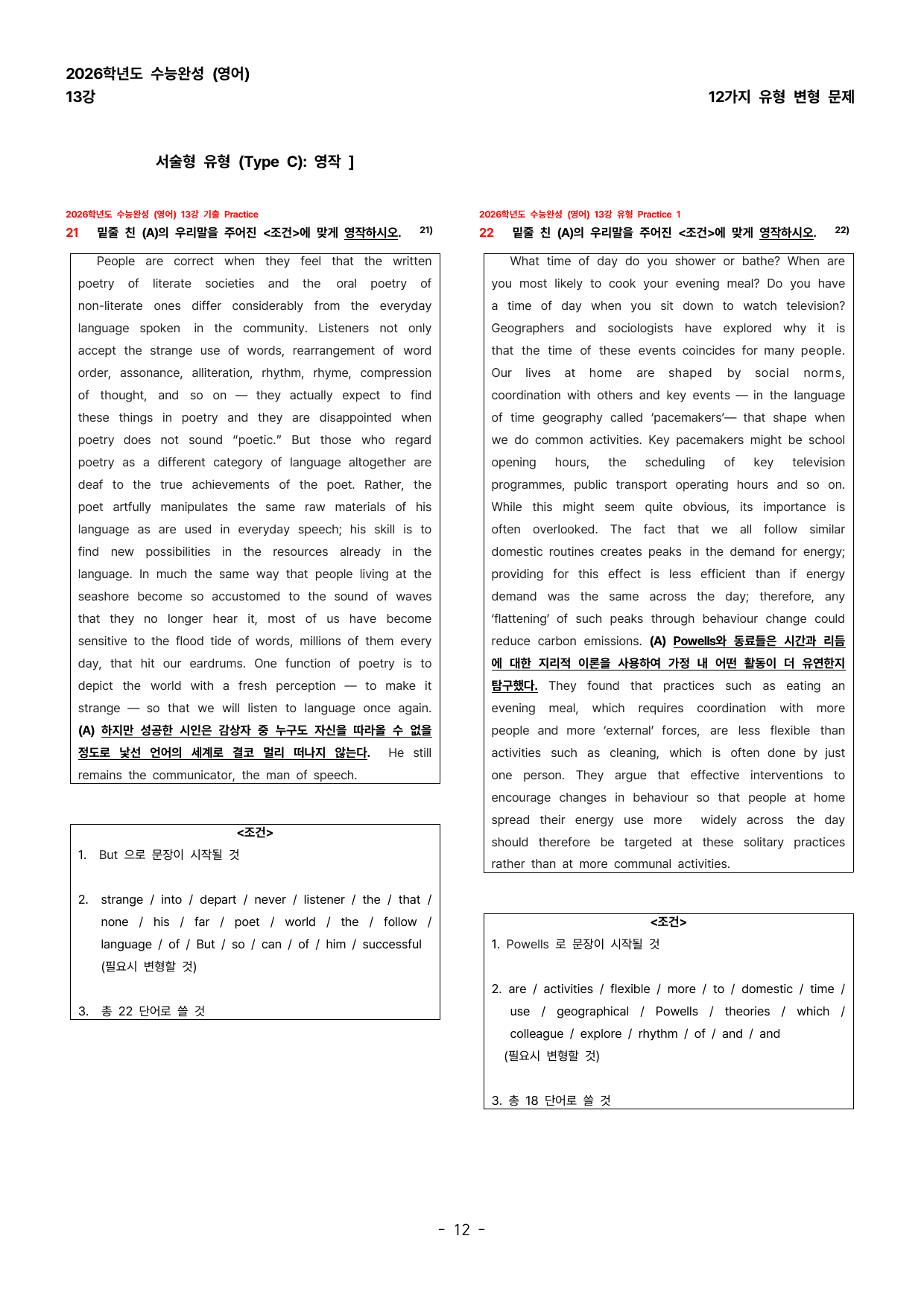 2026학년도 수능완성 (영어)
13강

12가지 유형 변형 문제

서술형 유형 (Type C): 영작 ]

2026학년도 수능완성 (영어) 13강 기출 Practice

21 밑줄 친 (A)의 우리말을 주어진 <조건>에 맞게 영작하시오. $^{21)}$

People are correct when they feel that the written poetry of literate societies and the oral poetry of non-literate ones differ considerably from the everyday language spoken in the community. Listeners not only accept the strange use of words, rearrangement of word order, assonance, alliteration, rhythm, rhyme, compression of thought, and so on — they actually expect to find these things in poetry and they are disappointed when poetry does not sound "poetic." But those who regard poetry as a different category of language altogether are deaf to the true achievements of the poet. Rather, the poet artfully manipulates the same raw materials of his language as are used in everyday speech; his skill is to find new possibilities in the resources already in the language. In much the same way that people living at the seashore become so accustomed to the sound of waves that they no longer hear it, most of us have become sensitive to the flood tide of words, millions of them every day, that hit our eardrums. One function of poetry is to depict the world with a fresh perception — to make it strange — so that we will listen to language once again. (A) 하지만 성공한 시인은 감상자 중 누구도 자신을 따라올 수 없을 정도로 낯선 언어의 세계로 결코 멀리 떠나지 않는다. He still remains the communicator, the man of speech.

<조건>
1. But 으로 문장이 시작될 것

2. strange / into / depart / never / listener / the / that / none / his / far / poet / world / the / follow / language / of / But / so / can / of / him / successful (필요시 변형할 것)

3. 총 22 단어로 쓸 것

2026학년도 수능완성 (영어) 13강 유형 Practice 1

22 밑줄 친 (A)의 우리말을 주어진 <조건>에 맞게 영작하시오. $^{22)}$

What time of day do you shower or bathe? When are you most likely to cook your evening meal? Do you have a time of day when you sit down to watch television? Geographers and sociologists have explored why it is that the time of these events coincides for many people. Our lives at home are shaped by social norms, coordination with others and key events — in the language of time geography called 'pacemakers'— that shape when we do common activities. Key pacemakers might be school opening hours, the scheduling of key television programmes, public transport operating hours and so on. While this might seem quite obvious, its importance is often overlooked. The fact that we all follow similar domestic routines creates peaks in the demand for energy; providing for this effect is less efficient than if energy demand was the same across the day; therefore, any 'flattening' of such peaks through behaviour change could reduce carbon emissions. (A) Powells와 동료들은 시간과 리듬에 대한 지리적 이론을 사용하여 가정 내 어떤 활동이 더 유연한지 탐구했다. They found that practices such as eating an evening meal, which requires coordination with more people and more 'external' forces, are less flexible than activities such as cleaning, which is often done by just one person. They argue that effective interventions to encourage changes in behaviour so that people at home spread their energy use more widely across the day should therefore be targeted at these solitary practices rather than at more communal activities.

<조건>
1. Powells 로 문장이 시작될 것

2. are / activities / flexible / more / to / domestic / time / use / geographical / Powells / theories / which / colleague / explore / rhythm / of / and / and (필요시 변형할 것)

3. 총 18 단어로 쓸 것

- 12 -